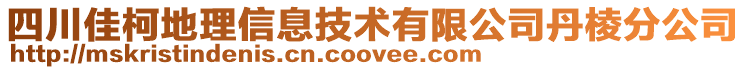 四川佳柯地理信息技术有限公司丹棱分公司
http://mskristindenis.cn.coovee.com